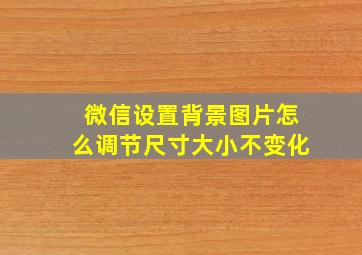 微信设置背景图片怎么调节尺寸大小不变化